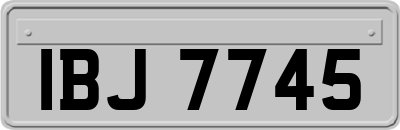 IBJ 7745